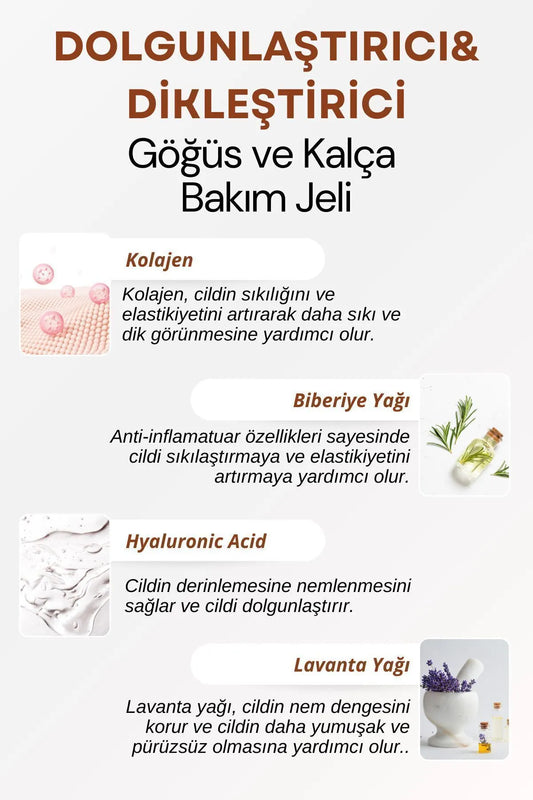 DOLGUNLAŞTIRICI&
DİKLEŞTİRİCİ
Göğüs ve Kalça
Bakım Jeli

Kolajen

Kolajen, cildin sıkılığını ve elastikiyetini artırarak daha sıkı ve dik görünmesine yardımcı olur.

Biberiye Yağı

Anti-inflamatuar özellikleri sayesinde cildi sıkılaştırmaya ve elastikiyetini artırmaya yardımcı olur.

Hyaluronic Acid

Cildin derinlemesine nemlenmesini sağlar ve cildi dolgunlaştırır.

Lavanta Yağı

Lavanta yağı, cildin nem dengesini korur ve cildin daha yumuşak ve pürüzsüz olmasına yardımcı olur..